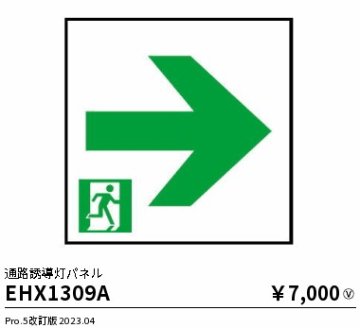 通路誘導灯パネル

EHX1309A

￥7,000 Ⓥ

Pro.5改訂版 2023.04